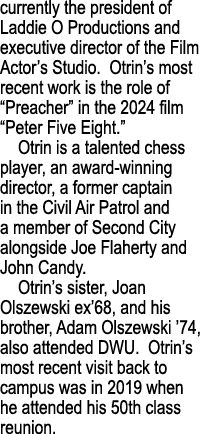 currently the president of Laddie O Productions and executive director of the Film Actor’s Studio. Otrin’s most recent work is the role of “Preacher” in the 2024 film “Peter Five Eight.”

Otrin is a talented chess player, an award-winning director, a former captain in the Civil Air Patrol and a member of Second City alongside Joe Flaherty and John Candy.

Otrin’s sister, Joan Olszewski ex’68, and his brother, Adam Olszewski ’74, also attended DWU. Otrin’s most recent visit back to campus was in 2019 when he attended his 50th class reunion.